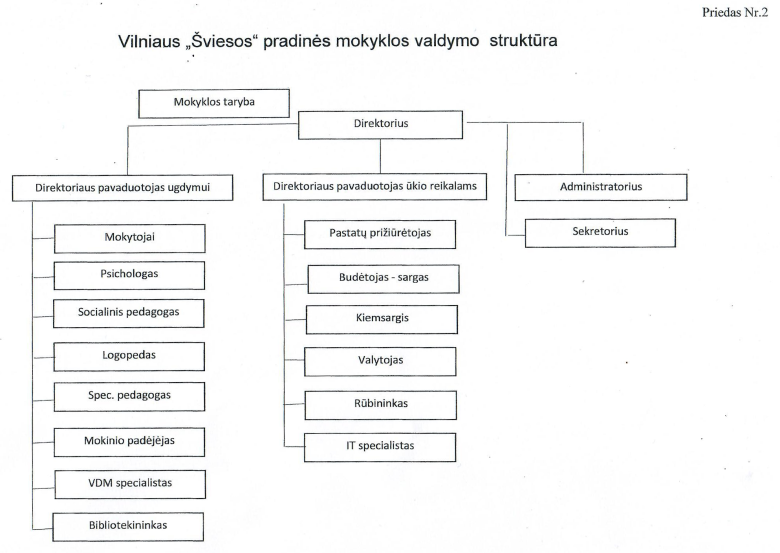 Priedas Nr.2

Vilniaus „Šviesos“ pradinės mokyklos valdymo struktūra

Mokyklos taryba

Direktorius

Direktoriaus pavaduotojas ugdymui

Mokytojai

Psichologas

Socialinis pedagogas

Logopedas

Spec. pedagogas

Mokinio padėjėjas

VDM specialistas

Bibliotekininkas

Direktoriaus pavaduotojas ūkio reikalams

Pastatų prižiūrėtojas

Budėtojas - sargas

Kiemsargis

Valytojas

Rūbininkas

IT specialistas

Administratorius

Sekretorius